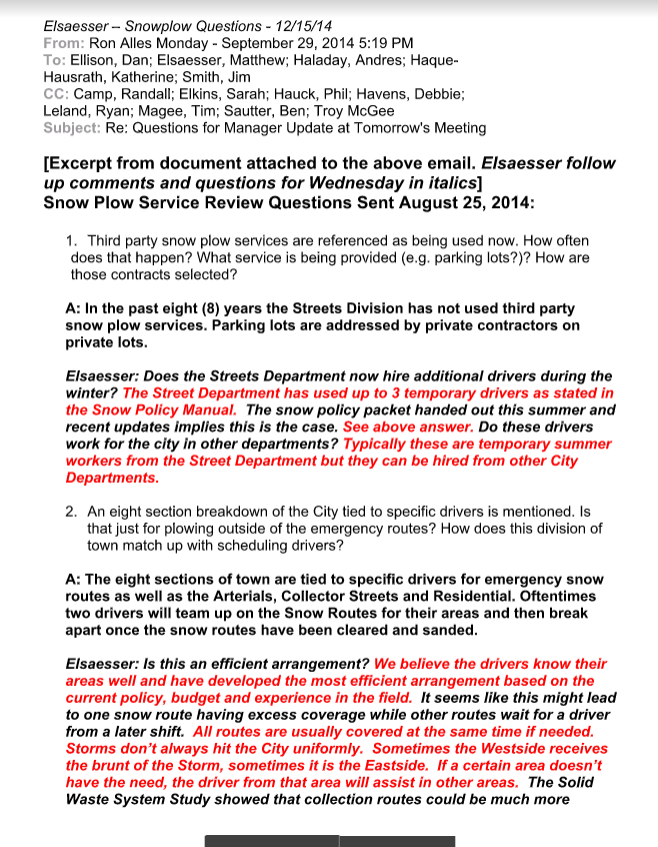 Elsaesser -- Snowplow Questions - 12/15/14
From: Ron Alles Monday - September 29, 2014 5:19 PM
To: Ellison, Dan; Elsaesser, Matthew; Haladay, Andres; Haque-Hausrath, Katherine; Smith, Jim
CC: Camp, Randall; Elkins, Sarah; Hauck, Phil; Havens, Debbie; Leland, Ryan; Magee, Tim; Sautter, Ben; Troy McGee
Subject: Re: Questions for Manager Update at Tomorrow's Meeting

[Excerpt from document attached to the above email. Elsaesser follow up comments and questions for Wednesday in italics]
Snow Plow Service Review Questions Sent August 25, 2014:

1. Third party snow plow services are referenced as being used now. How often does that happen? What service is being provided (e.g. parking lots?)? How are those contracts selected?

A: In the past eight (8) years the Streets Division has not used third party snow plow services. Parking lots are addressed by private contractors on private lots.

Elsaesser: Does the Streets Department now hire additional drivers during the winter? The Street Department has used up to 3 temporary drivers as stated in the Snow Policy Manual. The snow policy packet handed out this summer and recent updates implies this is the case. See above answer. Do these drivers work for the city in other departments? Typically these are temporary summer workers from the Street Department but they can be hired from other City Departments.

2. An eight section breakdown of the City tied to specific drivers is mentioned. Is that just for plowing outside of the emergency routes? How does this division of town match up with scheduling drivers?

A: The eight sections of town are tied to specific drivers for emergency snow routes as well as the Arterials, Collector Streets and Residential. Oftentimes two drivers will team up on the Snow Routes for their areas and then break apart once the snow routes have been cleared and sanded.

Elsaesser: Is this an efficient arrangement? We believe the drivers know their areas well and have developed the most efficient arrangement based on the current policy, budget and experience in the field. It seems like this might lead to one snow route having excess coverage while other routes wait for a driver from a later shift. All routes are usually covered at the same time if needed. Storms don't always hit the City uniformly. Sometimes the Westside receives the brunt of the Storm, sometimes it is the Eastside. If a certain area doesn't have the need, the driver from that area will assist in other areas. The Solid Waste System Study showed that collection routes could be much more